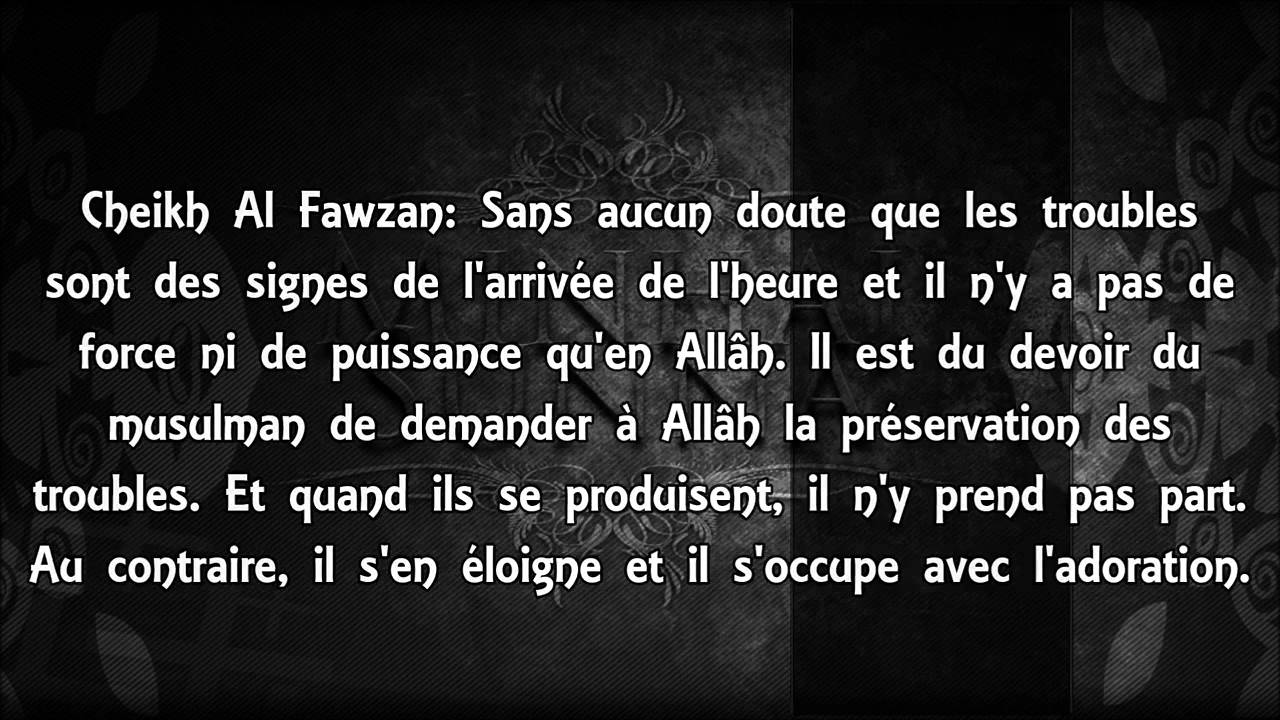 Cheikh Al Fawzan: Sans aucun doute que les troubles sont des signes de l'arrivée de l'heure et il n'y a pas de force ni de puissance qu'en Allâh. Il est du devoir du musulman de demander à Allâh la préservation des troubles. Et quand ils se produisent, il n'y prend pas part. Au contraire, il s'en éloigne et il s'occupe avec l'adoration.